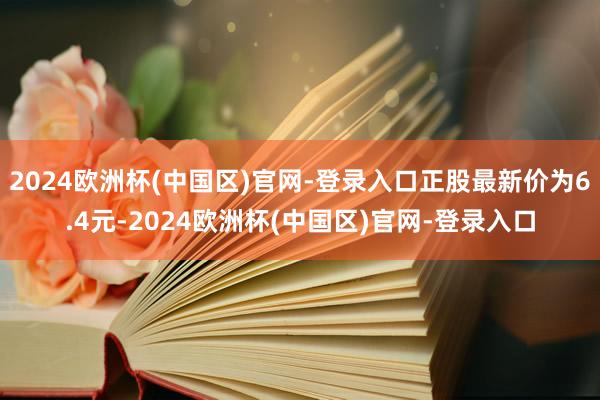 2024欧洲杯(中国区)官网-登录入口正股最新价为6.4元-2024欧洲杯(中国区)官网-登录入口